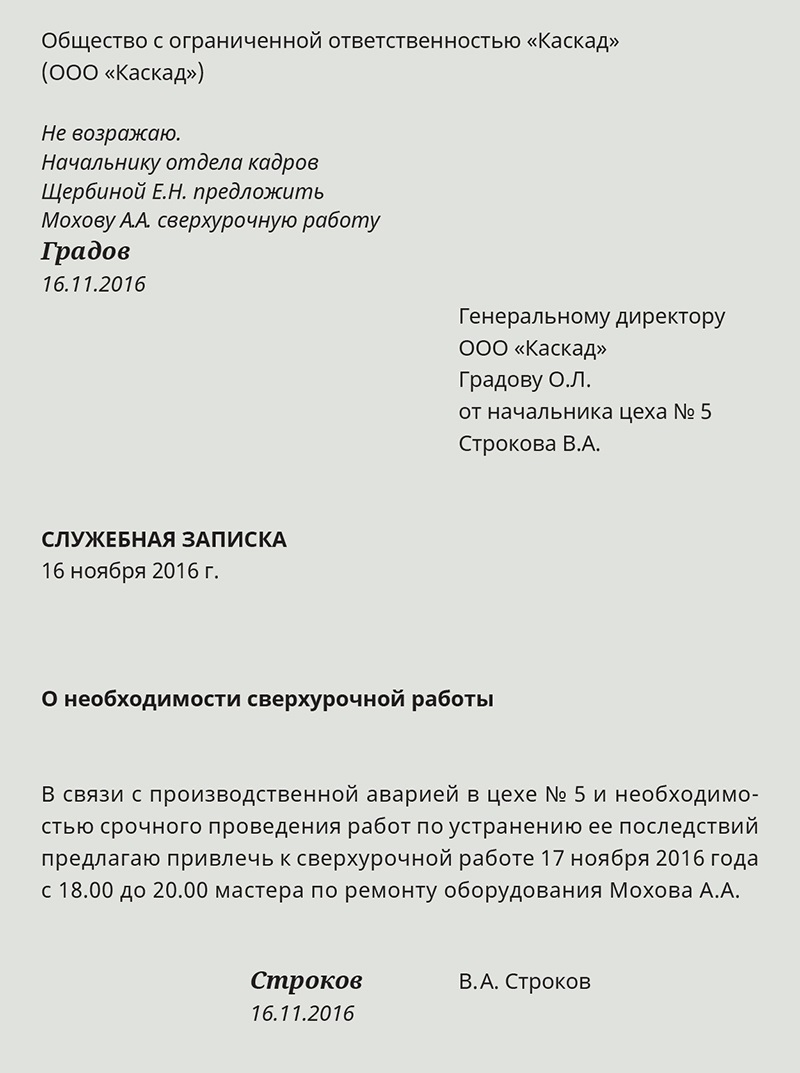 Общество с ограниченной ответственностью «Каскад»
(ООО «Каскад»)

Не возражаю.
Начальнику отдела кадров
Щербиной Е.Н. предложить
Мохову А.А. сверхурочную работу
Градов
16.11.2016

Генеральному директору
ООО «Каскад»
Градову О.Л.
от начальника цеха № 5
Строкова В.А.

СЛУЖЕБНАЯ ЗАПИСКА
16 ноября 2016 г.

О необходимости сверхурочной работы

В связи с производственной аварией в цехе № 5 и необходимостью срочного проведения работ по устранению ее последствий предлагаю привлечь к сверхурочной работе 17 ноября 2016 года с 18.00 до 20.00 мастера по ремонту оборудования Мохова А.А.

Строков
16.11.2016
В.А. Строков